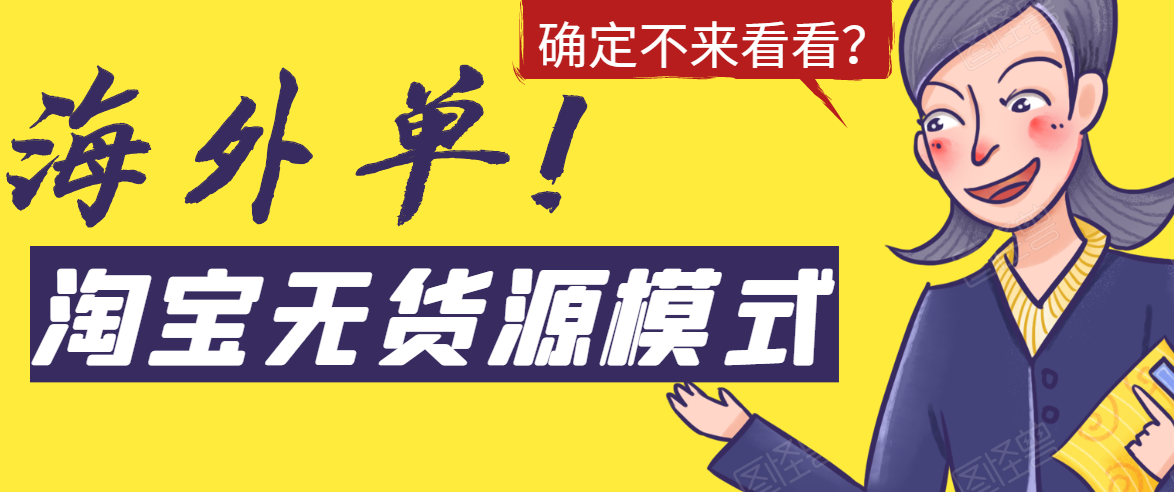 确定不来看看?

海外单!

淘宝无货源模式